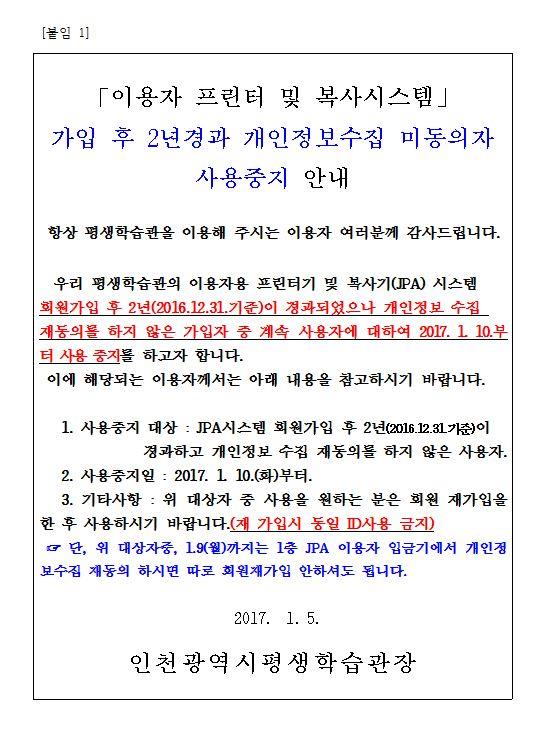 [붙임 1]

「이용자 프린터 및 복사시스템」
가입 후 2년경과 개인정보수집 미동의자 사용중지 안내

항상 평생학습관을 이용해 주시는 이용자 여러분께 감사드립니다.

우리 평생학습관의 이용자용 프린터기 및 복사기(JPA) 시스템 회원가입 후 2년(2016.12.31.기준)이 경과되었으나 개인정보 수집 재동의를 하지 않은 가입자 중 계속 사용자에 대하여 2017. 1. 10.부터 사용 중지를 하고자 합니다.
이에 해당되는 이용자께서는 아래 내용을 참고하시기 바랍니다.

1. 사용중지 대상 : JPA시스템 회원가입 후 2년(2016.12.31.기준)이 경과하고 개인정보 수집 재동의를 하지 않은 사용자.
2. 사용중지일 : 2017. 1. 10.(화)부터.
3. 기타사항 : 위 대상자 중 사용을 원하는 분은 회원 재가입을 한 후 사용하시기 바랍니다.(재 가입시 동일 ID사용 금지)
☞ 단, 위 대상자중, 1.9(월)까지는 1층 JPA 이용자 입금기에서 개인정보수집 재동의 하시면 따로 회원재가입 안하셔도 됩니다.

2017. 1. 5.

인천광역시평생학습관장